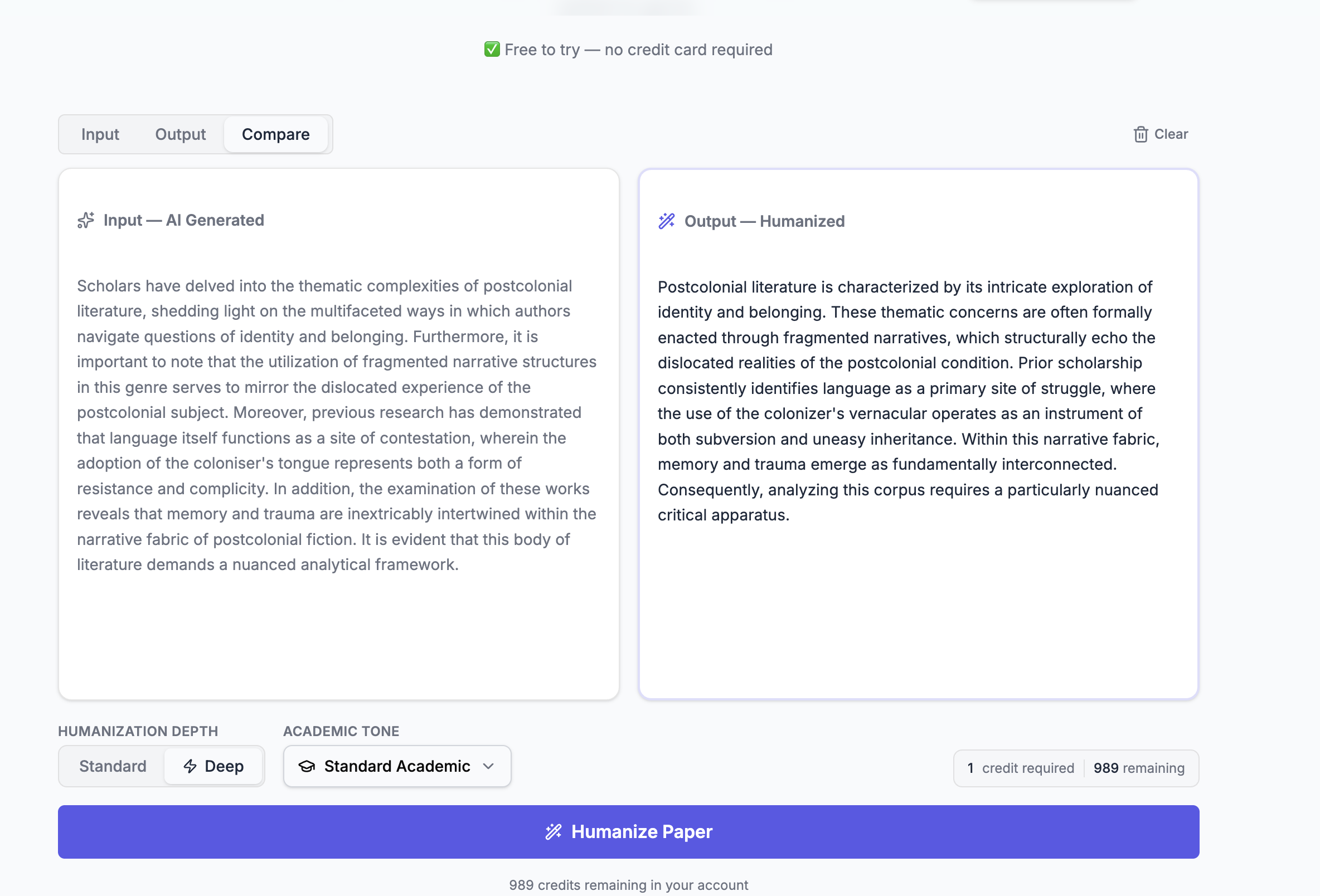 ✅ Free to try — no credit card required

Input Output Compare

Clear

Input — AI Generated

Scholars have delved into the thematic complexities of postcolonial literature, shedding light on the multifaceted ways in which authors navigate questions of identity and belonging. Furthermore, it is important to note that the utilization of fragmented narrative structures in this genre serves to mirror the dislocated experience of the postcolonial subject. Moreover, previous research has demonstrated that language itself functions as a site of contestation, wherein the adoption of the coloniser's tongue represents both a form of resistance and complicity. In addition, the examination of these works reveals that memory and trauma are inextricably intertwined within the narrative fabric of postcolonial fiction. It is evident that this body of literature demands a nuanced analytical framework.

Output — Humanized

Postcolonial literature is characterized by its intricate exploration of identity and belonging. These thematic concerns are often formally enacted through fragmented narratives, which structurally echo the dislocated realities of the postcolonial condition. Prior scholarship consistently identifies language as a primary site of struggle, where the use of the colonizer's vernacular operates as an instrument of both subversion and uneasy inheritance. Within this narrative fabric, memory and trauma emerge as fundamentally interconnected. Consequently, analyzing this corpus requires a particularly nuanced critical apparatus.

HUMANIZATION DEPTH

Standard Deep

ACADEMIC TONE

Standard Academic

1 credit required 989 remaining

Humanize Paper

989 credits remaining in your account